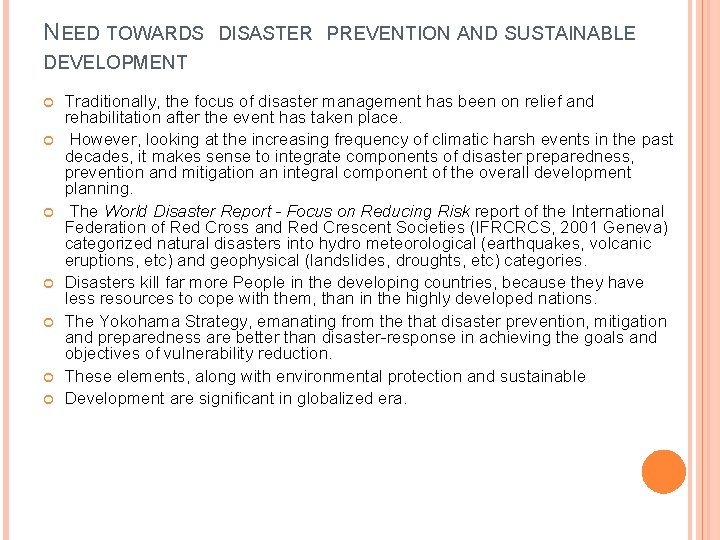 NEED TOWARDS DISASTER PREVENTION AND SUSTAINABLE DEVELOPMENT

Traditionally, the focus of disaster management has been on relief and rehabilitation after the event has taken place.

However, looking at the increasing frequency of climatic harsh events in the past decades, it makes sense to integrate components of disaster preparedness, prevention and mitigation an integral component of the overall development planning.

The World Disaster Report - Focus on Reducing Risk report of the International Federation of Red Cross and Red Crescent Societies (IFRCRCS, 2001 Geneva) categorized natural disasters into hydro meteorological (earthquakes, volcanic eruptions, etc) and geophysical (landslides, droughts, etc) categories.

Disasters kill far more People in the developing countries, because they have less resources to cope with them, than in the highly developed nations.

The Yokohama Strategy, emanating from the that disaster prevention, mitigation and preparedness are better than disaster-response in achieving the goals and objectives of vulnerability reduction.

These elements, along with environmental protection and sustainable

Development are significant in globalized era.